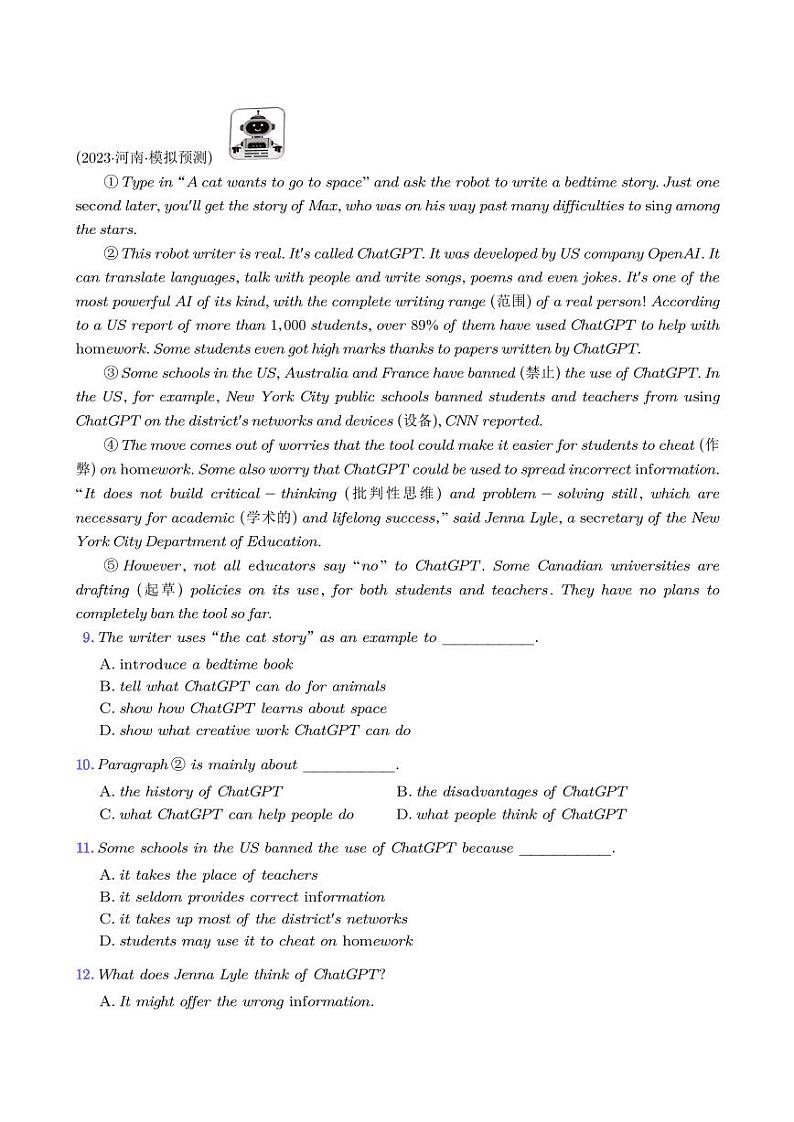 (2023·河南·模拟预测)

① Type in "A cat wants to go to space" and ask the robot to write a bedtime story. Just one second later, you'll get the story of Max, who was on his way past many difficulties to sing among the stars.

② This robot writer is real. It's called ChatGPT. It was developed by US company OpenAI. It can translate languages, talk with people and write songs, poems and even jokes. It's one of the most powerful AI of its kind, with the complete writing range (范围) of a real person! According to a US report of more than 1,000 students, over 89% of them have used ChatGPT to help with homework. Some students even got high marks thanks to papers written by ChatGPT.

③ Some schools in the US, Australia and France have banned (禁止) the use of ChatGPT. In the US, for example, New York City public schools banned students and teachers from using ChatGPT on the district's networks and devices (设备), CNN reported.

④ The move comes out of worries that the tool could make it easier for students to cheat (作弊) on homework. Some also worry that ChatGPT could be used to spread incorrect information. "It does not build critical – thinking (批判性思维) and problem – solving still, which are necessary for academic (学术的) and lifelong success," said Jenna Lyle, a secretary of the New York City Department of Education.

⑤ However, not all educators say "no" to ChatGPT. Some Canadian universities are drafting (起草) policies on its use, for both students and teachers. They have no plans to completely ban the tool so far.

9. The writer uses "the cat story" as an example to ___________.
A. introduce a bedtime book
B. tell what ChatGPT can do for animals
C. show how ChatGPT learns about space
D. show what creative work ChatGPT can do

10. Paragraph ② is mainly about ___________.
A. the history of ChatGPT
B. the disadvantages of ChatGPT
C. what ChatGPT can help people do
D. what people think of ChatGPT

11. Some schools in the US banned the use of ChatGPT because ___________.
A. it takes the place of teachers
B. it seldom provides correct information
C. it takes up most of the district's networks
D. students may use it to cheat on homework

12. What does Jenna Lyle think of ChatGPT?
A. It might offer the wrong information.